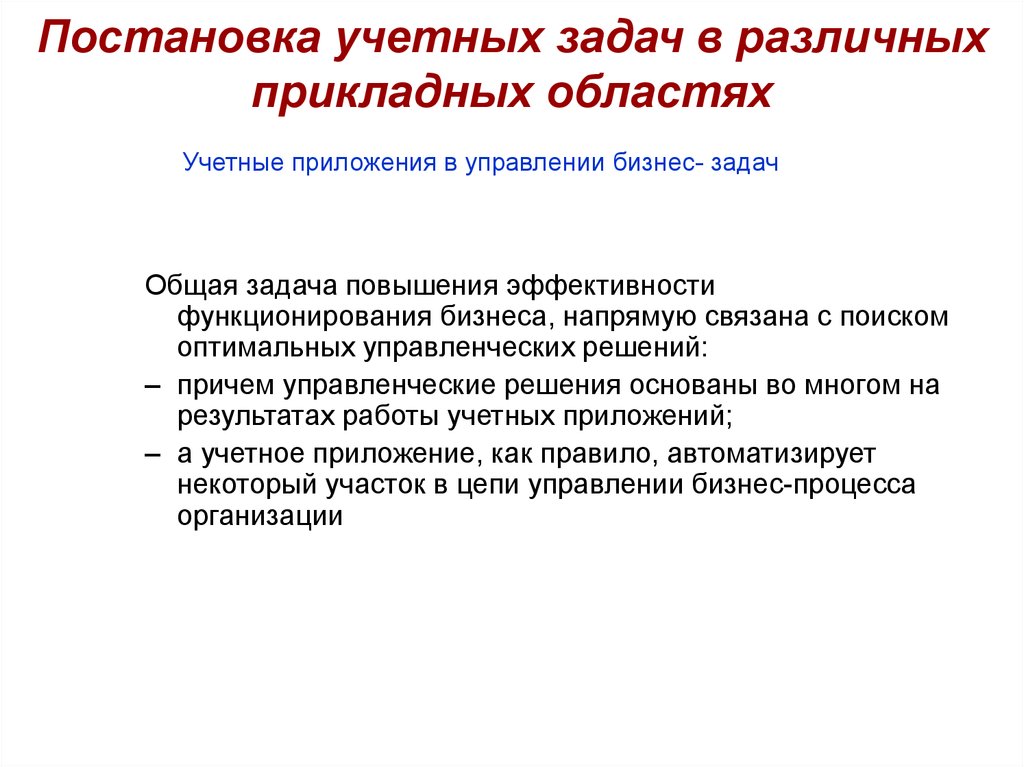 Постановка учетных задач в различных прикладных областях

Учетные приложения в управлении бизнес- задач

Общая задача повышения эффективности функционирования бизнеса, напрямую связана с поиском оптимальных управленческих решений:

– причем управленческие решения основаны во многом на результатах работы учетных приложений;

– а учетное приложение, как правило, автоматизирует некоторый участок в цепи управлении бизнес-процесса организации